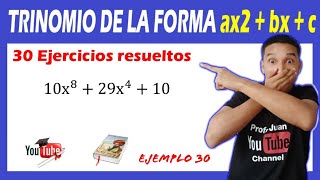 TRINOMIO DE LA FORMA ax2 + bx + c

30 Ejercicios resueltos

$10x^8 + 29x^4 + 10$

YouTube

EJEMPLO 30

Prof. Juan
YouTube
Channel